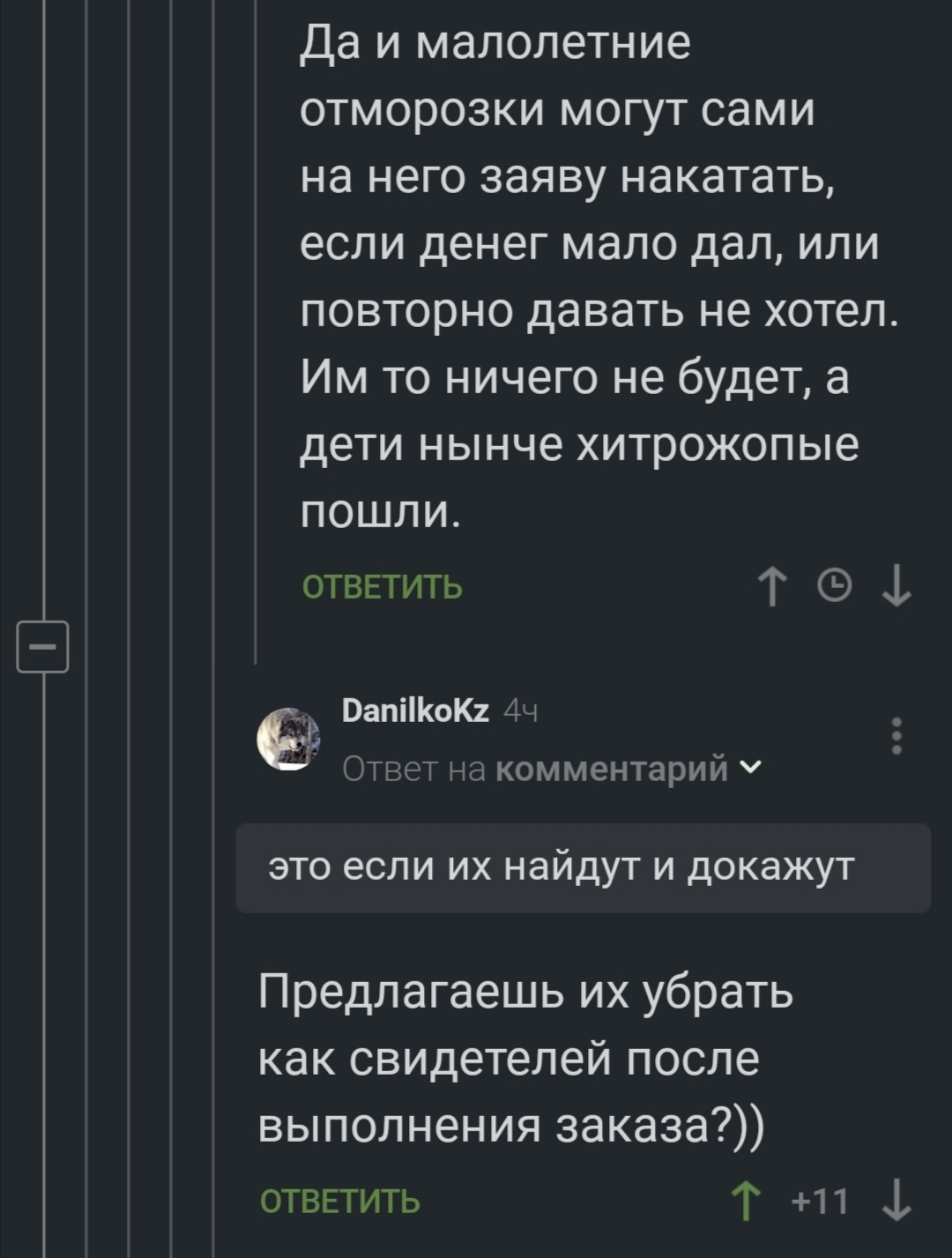 Да и малолетние отморозки могут сами на него заяву накатать, если денег мало дал, или повторно давать не хотел. Им то ничего не будет, а дети нынче хитрожопые пошли.

ОТВЕТИТЬ

DanilkoKz 4ч
Ответ на комментарий

это если их найдут и докажут

Предлагаешь их убрать как свидетелей после выполнения заказа?))

ОТВЕТИТЬ
+11